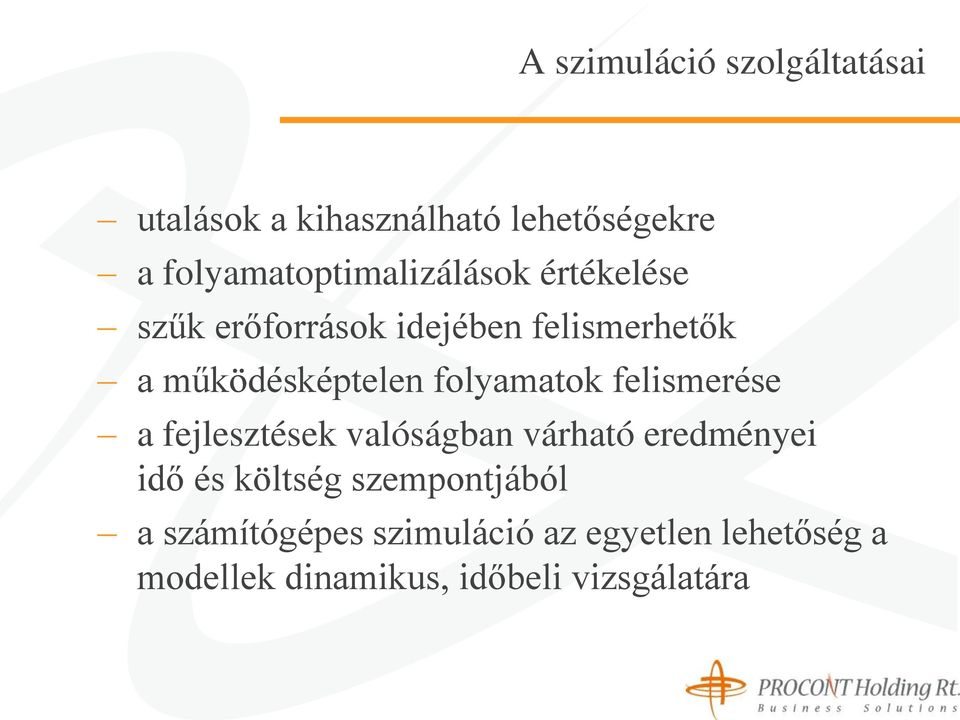 A szimuláció szolgáltatásai

– utalások a kihasználható lehetőségekre
– a folyamatoptimalizálások értékelése
– szűk erőforrások idejében felismerhetők
– a működésképtelen folyamatok felismerése
– a fejlesztések valóságban várható eredményei idő és költség szempontjából
– a számítógépes szimuláció az egyetlen lehetőség a modellek dinamikus, időbeli vizsgálatára

PROCONT Holding Rt.
Business Solutions